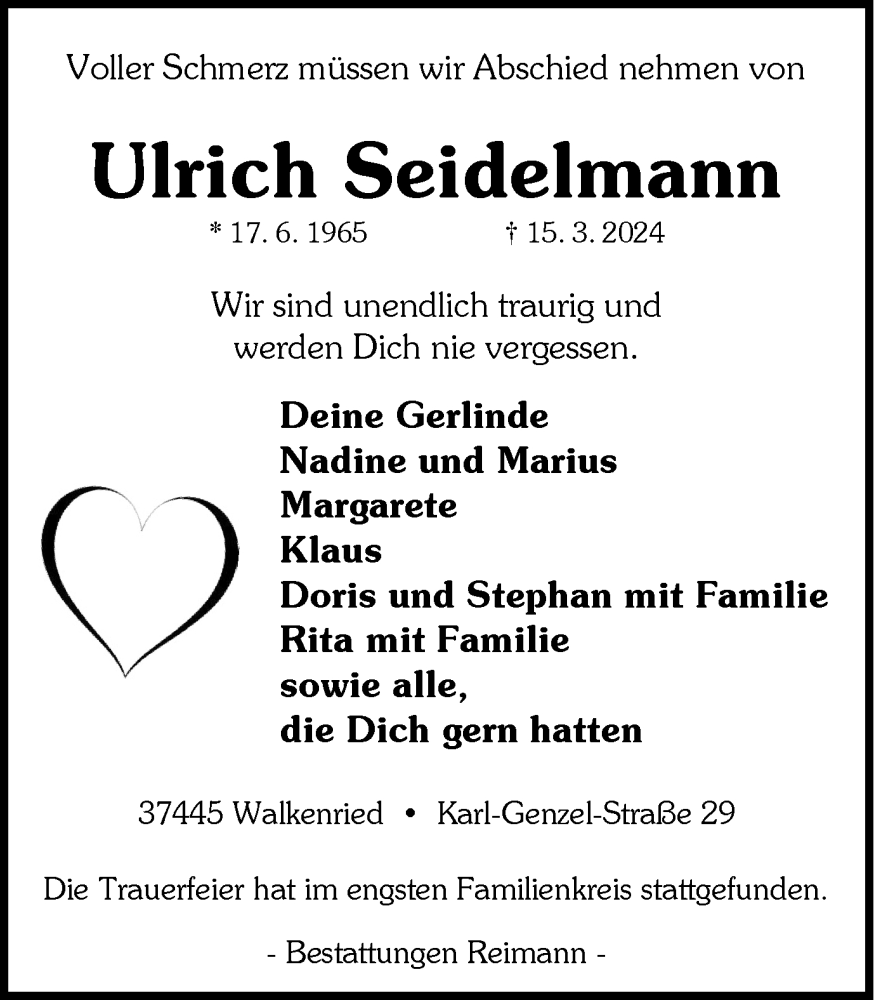 Voller Schmerz müssen wir Abschied nehmen von

Ulrich Seidelmann

* 17. 6. 1965 † 15. 3. 2024

Wir sind unendlich traurig und werden Dich nie vergessen.

Deine Gerlinde
Nadine und Marius
Margarete
Klaus
Doris und Stephan mit Familie
Rita mit Familie
sowie alle,
die Dich gern hatten

37445 Walkenried • Karl-Genzel-Straße 29

Die Trauerfeier hat im engsten Familienkreis stattgefunden.

- Bestattungen Reimann -